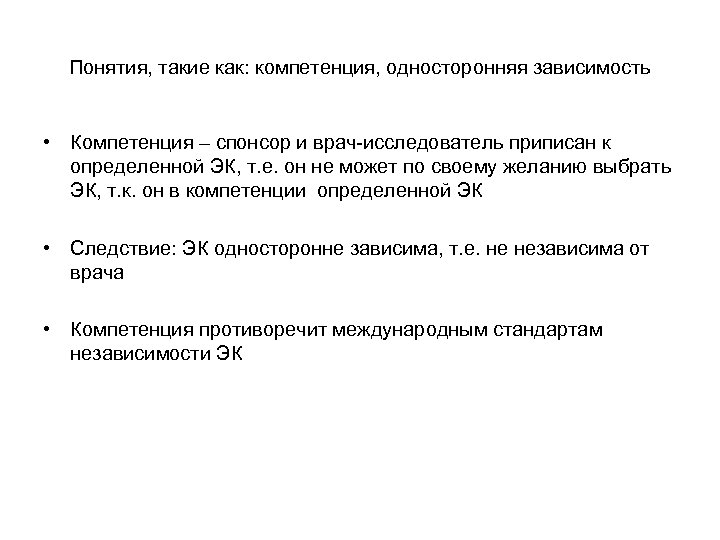 Понятия, такие как: компетенция, односторонняя зависимость

• Компетенция – спонсор и врач-исследователь приписан к определенной ЭК, т.е. он не может по своему желанию выбрать ЭК, т.к. он в компетенции определенной ЭК

• Следствие: ЭК односторонне зависима, т.е. не независима от врача

• Компетенция противоречит международным стандартам независимости ЭК